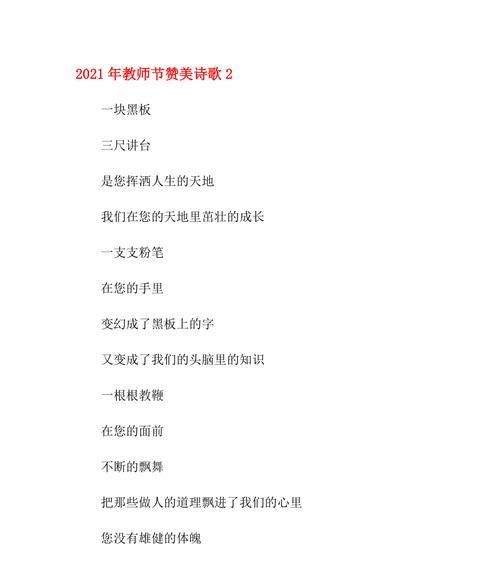 2021年教师节赞美诗歌2

一块黑板

三尺讲台

是您挥洒人生的天地

我们在您的天地里茁壮的成长

一支支粉笔

在您的手里

变幻成了黑板上的字

又变成了我们的头脑里的知识

一根根教鞭

在您的面前

不断的飘舞

把那些做人的道理飘进了我们的心里

您没有雄健的体魄